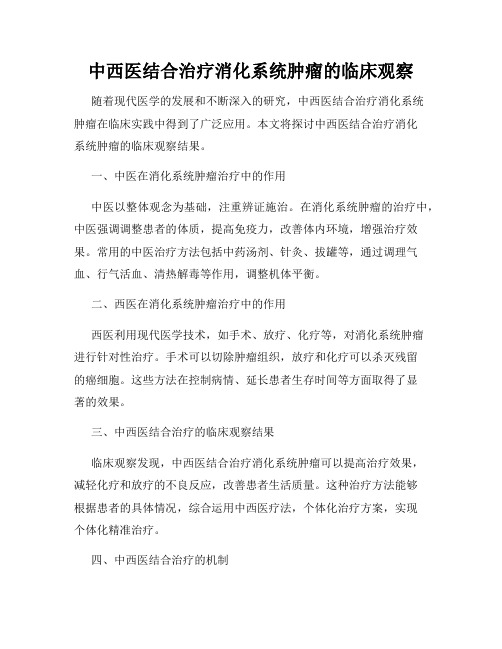 中西医结合治疗消化系统肿瘤的临床观察

随着现代医学的发展和不断深入的研究，中西医结合治疗消化系统肿瘤在临床实践中得到了广泛应用。本文将探讨中西医结合治疗消化系统肿瘤的临床观察结果。

一、中医在消化系统肿瘤治疗中的作用

中医以整体观念为基础，注重辨证施治。在消化系统肿瘤的治疗中，中医强调调整患者的体质，提高免疫力，改善体内环境，增强治疗效果。常用的中医治疗方法包括中药汤剂、针灸、拔罐等，通过调理气血、行气活血、清热解毒等作用，调整机体平衡。

二、西医在消化系统肿瘤治疗中的作用

西医利用现代医学技术，如手术、放疗、化疗等，对消化系统肿瘤进行针对性治疗。手术可以切除肿瘤组织，放疗和化疗可以杀灭残留的癌细胞。这些方法在控制病情、延长患者生存时间等方面取得了显著的效果。

三、中西医结合治疗的临床观察结果

临床观察发现，中西医结合治疗消化系统肿瘤可以提高治疗效果，减轻化疗和放疗的不良反应，改善患者生活质量。这种治疗方法能够根据患者的具体情况，综合运用中西医疗法，个体化治疗方案，实现个体化精准治疗。

四、中西医结合治疗的机制